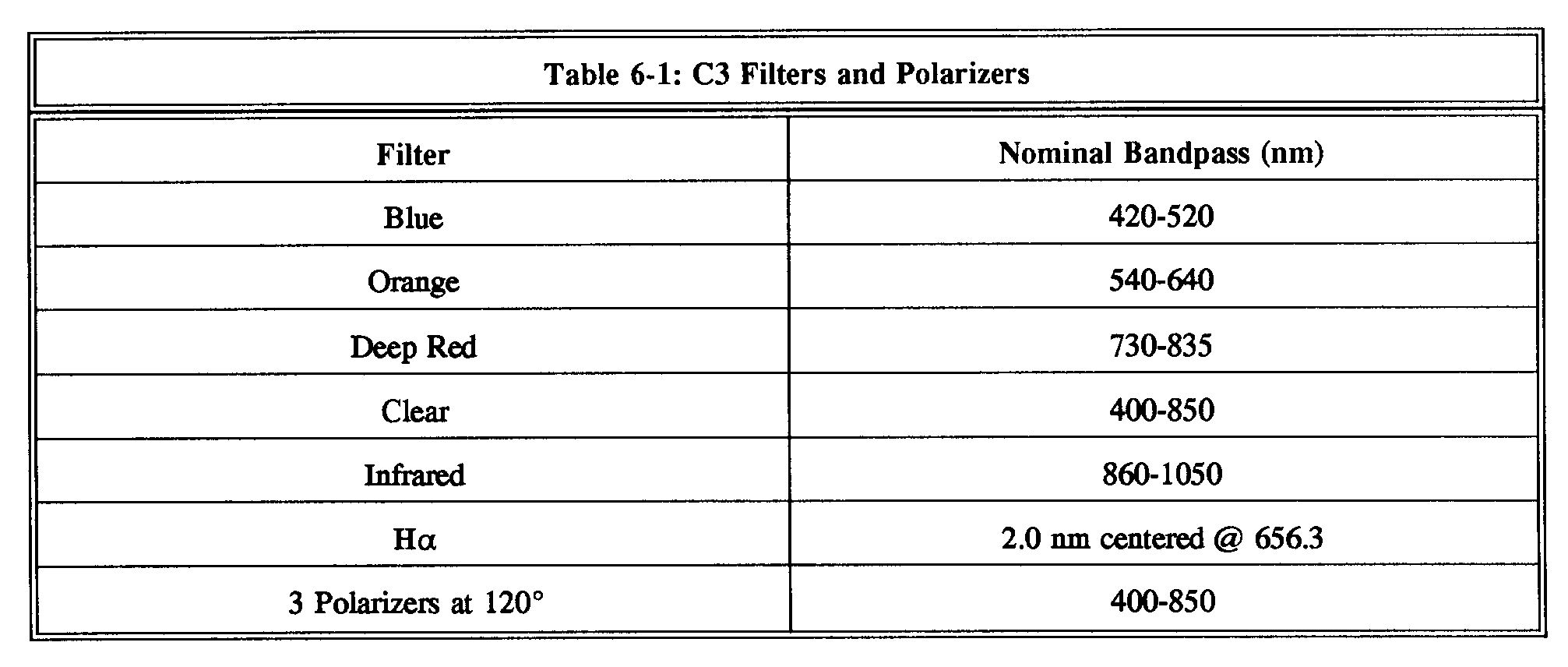 Table 6-1: C3 Filters and Polarizers

| Filter | Nominal Bandpass (nm) |
|---|---|
| Blue | 420-520 |
| Orange | 540-640 |
| Deep Red | 730-835 |
| Clear | 400-850 |
| Infrared | 860-1050 |
| H$\alpha$ | 2.0 nm centered @ 656.3 |
| 3 Polarizers at 120° | 400-850 |